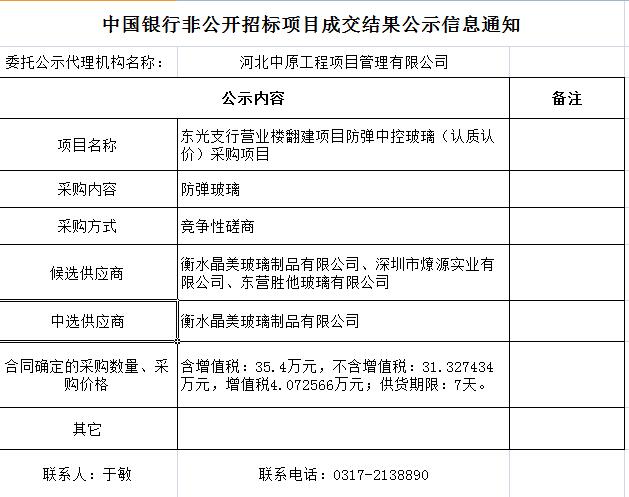 中国银行非公开招标项目成交结果公示信息通知

| 委托公示代理机构名称： | 河北中原工程项目管理有限公司 | |
|---|---|---|
| 公示内容 | | 备注 |
| 项目名称 | 东光支行营业楼翻建项目防弹中控玻璃（认质认价）采购项目 | |
| 采购内容 | 防弹玻璃 | |
| 采购方式 | 竞争性磋商 | |
| 候选供应商 | 衡水晶美玻璃制品有限公司、深圳市燎源实业有限公司、东营胜他玻璃有限公司 | |
| 中选供应商 | 衡水晶美玻璃制品有限公司 | |
| 合同确定的采购数量、采购价格 | 含增值税：35.4万元，不含增值税：31.327434万元，增值税4.072566万元；供货期限：7天。 | |
| 其它 | | |
| 联系人：于敏 | 联系电话：0317-2138890 | |